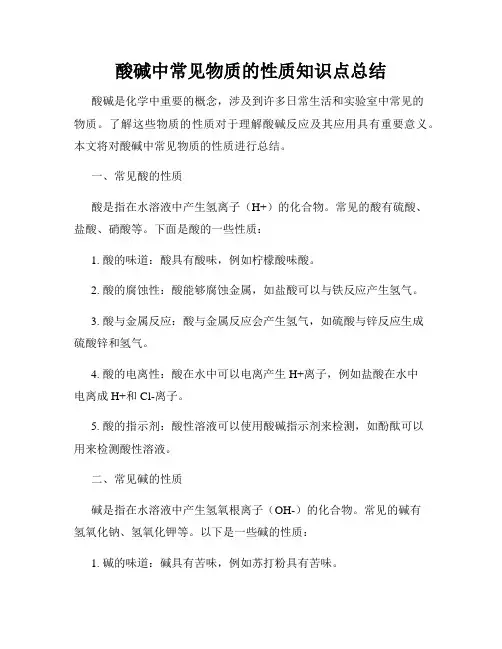 酸碱中常见物质的性质知识点总结

酸碱是化学中重要的概念，涉及到许多日常生活和实验室中常见的物质。了解这些物质的性质对于理解酸碱反应及其应用具有重要意义。本文将对酸碱中常见物质的性质进行总结。

一、常见酸的性质

酸是指在水溶液中产生氢离子（H+）的化合物。常见的酸有硫酸、盐酸、硝酸等。下面是酸的一些性质：

1. 酸的味道：酸具有酸味，例如柠檬酸味酸。

2. 酸的腐蚀性：酸能够腐蚀金属，如盐酸可以与铁反应产生氢气。

3. 酸与金属反应：酸与金属反应会产生氢气，如硫酸与锌反应生成硫酸锌和氢气。

4. 酸的电离性：酸在水中可以电离产生 H+离子，例如盐酸在水中电离成 H+和 Cl-离子。

5. 酸的指示剂：酸性溶液可以使用酸碱指示剂来检测，如酚酞可以用来检测酸性溶液。

二、常见碱的性质

碱是指在水溶液中产生氢氧根离子（OH-）的化合物。常见的碱有氢氧化钠、氢氧化钾等。以下是一些碱的性质：

1. 碱的味道：碱具有苦味，例如苏打粉具有苦味。